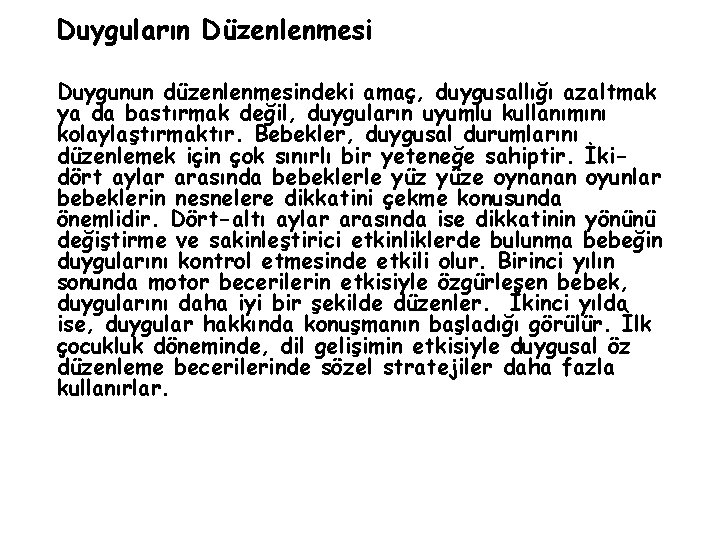 Duyguların Düzenlenmesi

Duygunun düzenlenmesindeki amaç, duygusallığı azaltmak ya da bastırmak değil, duyguların uyumlu kullanımını kolaylaştırmaktır. Bebekler, duygusal durumlarını düzenlemek için çok sınırlı bir yeteneğe sahiptir. İki-dört aylar arasında bebeklerle yüz yüze oynanan oyunlar bebeklerin nesnelere dikkatini çekme konusunda önemlidir. Dört-altı aylar arasında ise dikkatinin yönünü değiştirme ve sakinleştirici etkinliklerde bulunma bebeğin duygularını kontrol etmesinde etkili olur. Birinci yılın sonunda motor becerilerin etkisiyle özgürleşen bebek, duygularını daha iyi bir şekilde düzenler. İkinci yılda ise, duygular hakkında konuşmanın başladığı görülür. İlk çocukluk döneminde, dil gelişimin etkisiyle duygusal öz düzenleme becerilerinde sözel stratejiler daha fazla kullanırlar.